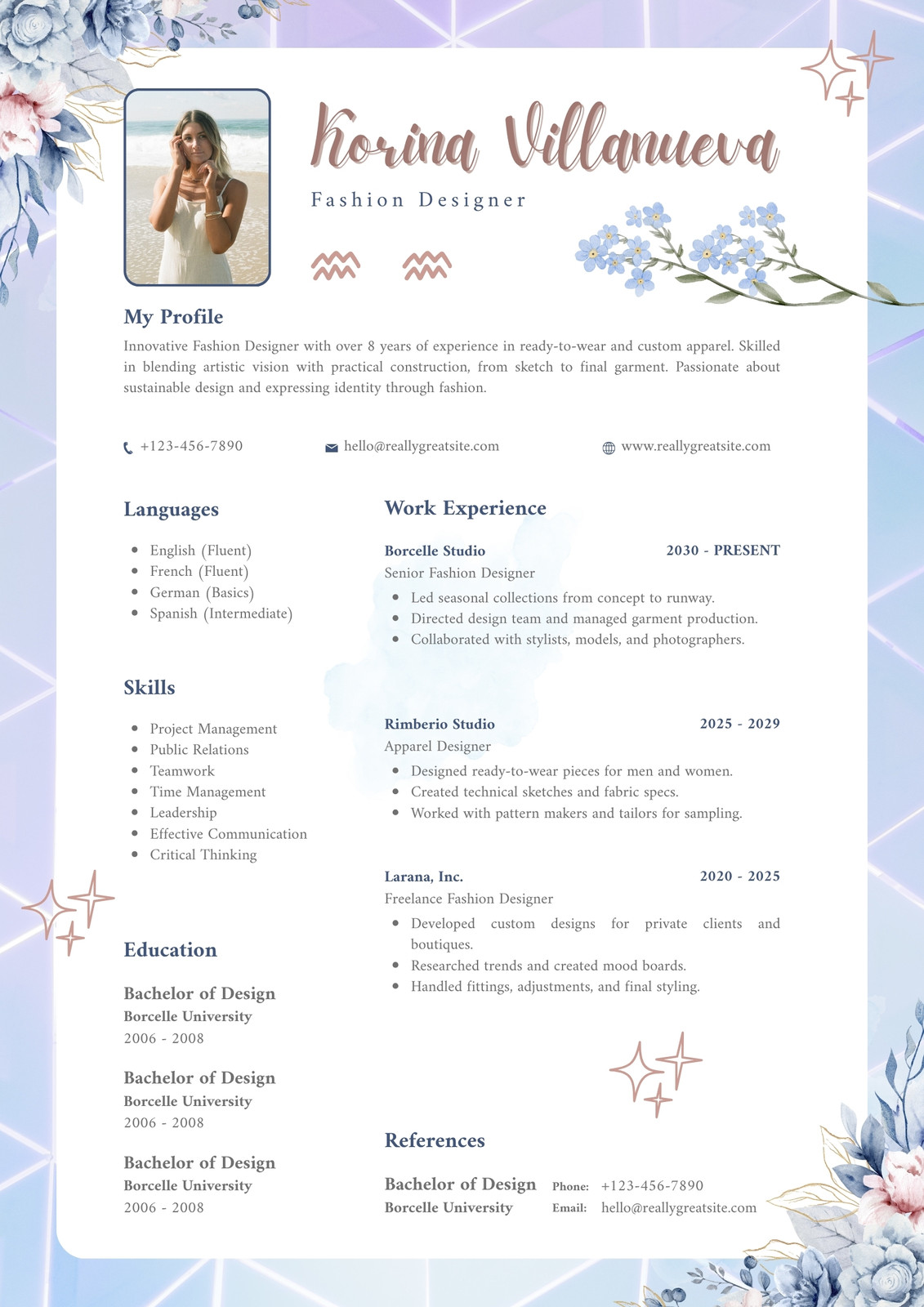 Korina Villanueva

Fashion Designer

My Profile

Innovative Fashion Designer with over 8 years of experience in ready-to-wear and custom apparel. Skilled in blending artistic vision with practical construction, from sketch to final garment. Passionate about sustainable design and expressing identity through fashion.

+123-456-7890

hello@reallygreatsite.com

www.reallygreatsite.com

Languages

- English (Fluent)
- French (Fluent)
- German (Basics)
- Spanish (Intermediate)

Skills

- Project Management
- Public Relations
- Teamwork
- Time Management
- Leadership
- Effective Communication
- Critical Thinking

Education

Bachelor of Design
Borcelle University
2006 - 2008

Bachelor of Design
Borcelle University
2006 - 2008

Bachelor of Design
Borcelle University
2006 - 2008

Work Experience

Borcelle Studio
2030 - PRESENT
Senior Fashion Designer
- Led seasonal collections from concept to runway.
- Directed design team and managed garment production.
- Collaborated with stylists, models, and photographers.

Rimberio Studio
2025 - 2029
Apparel Designer
- Designed ready-to-wear pieces for men and women.
- Created technical sketches and fabric specs.
- Worked with pattern makers and tailors for sampling.

Larana, Inc.
2020 - 2025
Freelance Fashion Designer
- Developed custom designs for private clients and boutiques.
- Researched trends and created mood boards.
- Handled fittings, adjustments, and final styling.

References

Bachelor of Design
Borcelle University
Phone: +123-456-7890
Email: hello@reallygreatsite.com